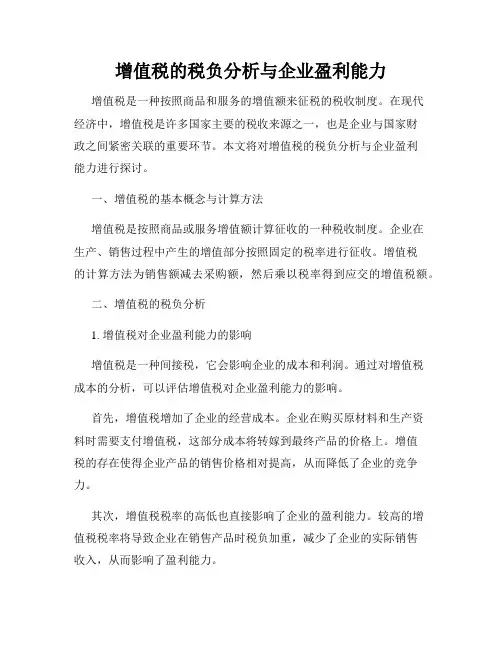 增值税的税负分析与企业盈利能力

增值税是一种按照商品和服务的增值额来征税的税收制度。在现代经济中，增值税是许多国家主要的税收来源之一，也是企业与国家财政之间紧密关联的重要环节。本文将对增值税的税负分析与企业盈利能力进行探讨。

一、增值税的基本概念与计算方法

增值税是按照商品或服务增值额计算征收的一种税收制度。企业在生产、销售过程中产生的增值部分按照固定的税率进行征收。增值税的计算方法为销售额减去采购额，然后乘以税率得到应交的增值税额。

二、增值税的税负分析

1. 增值税对企业盈利能力的影响

增值税是一种间接税，它会影响企业的成本和利润。通过对增值税成本的分析，可以评估增值税对企业盈利能力的影响。

首先，增值税增加了企业的经营成本。企业在购买原材料和生产资料时需要支付增值税，这部分成本将转嫁到最终产品的价格上。增值税的存在使得企业产品的销售价格相对提高，从而降低了企业的竞争力。

其次，增值税税率的高低也直接影响了企业的盈利能力。较高的增值税税率将导致企业在销售产品时税负加重，减少了企业的实际销售收入，从而影响了盈利能力。